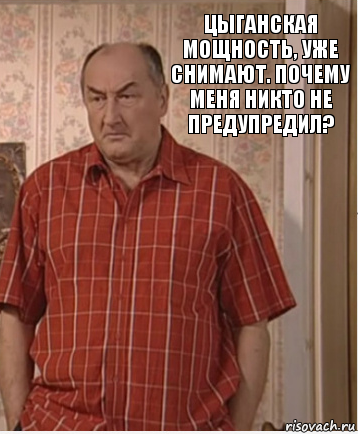 ЦЫГАНСКАЯ МОЩНОСТЬ, УЖЕ СНИМАЮТ. ПОЧЕМУ МЕНЯ НИКТО НЕ ПРЕДУПРЕДИЛ?

risovach.ru